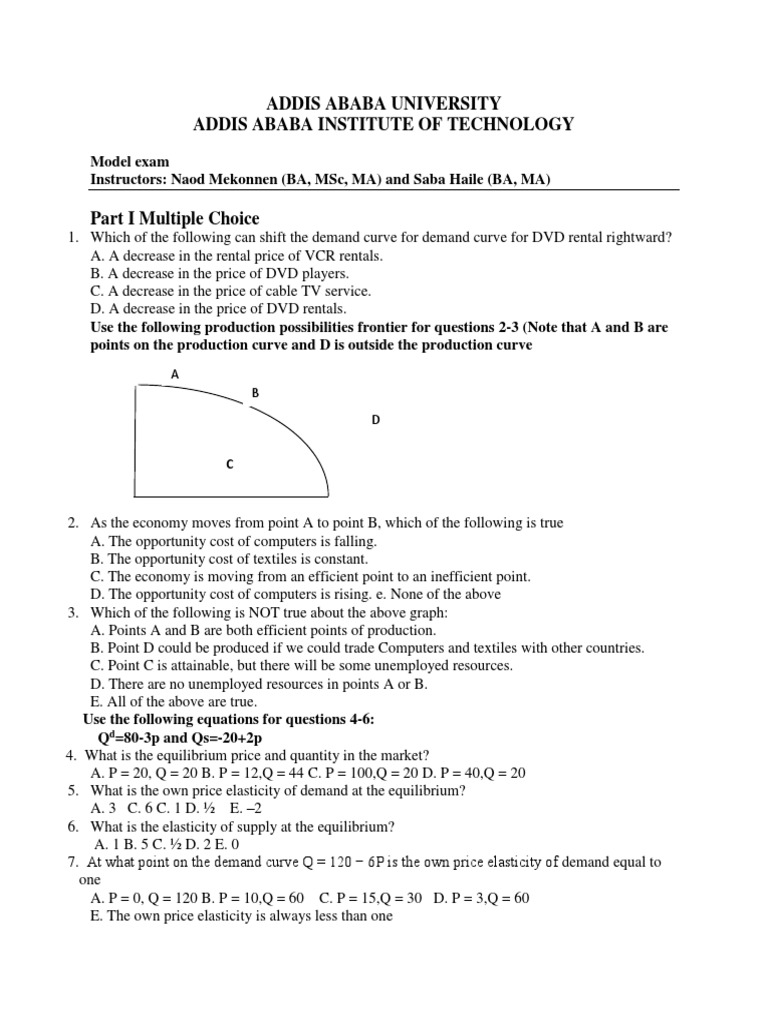 ADDIS ABABA UNIVERSITY
ADDIS ABABA INSTITUTE OF TECHNOLOGY

Model exam
Instructors: Naod Mekonnen (BA, MSc, MA) and Saba Haile (BA, MA)

Part I Multiple Choice

1. Which of the following can shift the demand curve for demand curve for DVD rental rightward?
A. A decrease in the rental price of VCR rentals.
B. A decrease in the price of DVD players.
C. A decrease in the price of cable TV service.
D. A decrease in the price of DVD rentals.
Use the following production possibilities frontier for questions 2-3 (Note that A and B are points on the production curve and D is outside the production curve

A
B
D
C

2. As the economy moves from point A to point B, which of the following is true
A. The opportunity cost of computers is falling.
B. The opportunity cost of textiles is constant.
C. The economy is moving from an efficient point to an inefficient point.
D. The opportunity cost of computers is rising. e. None of the above
3. Which of the following is NOT true about the above graph:
A. Points A and B are both efficient points of production.
B. Point D could be produced if we could trade Computers and textiles with other countries.
C. Point C is attainable, but there will be some unemployed resources.
D. There are no unemployed resources in points A or B.
E. All of the above are true.
Use the following equations for questions 4-6:
$Q^d$=80-3p and Qs=-20+2p
4. What is the equilibrium price and quantity in the market?
A. P = 20, Q = 20 B. P = 12,Q = 44 C. P = 100,Q = 20 D. P = 40,Q = 20
5. What is the own price elasticity of demand at the equilibrium?
A. 3 C. 6 C. 1 D. ½ E. –2
6. What is the elasticity of supply at the equilibrium?
A. 1 B. 5 C. ½ D. 2 E. 0
7. At what point on the demand curve $Q = 120 - 6P$ is the own price elasticity of demand equal to one
A. P = 0, Q = 120 B. P = 10,Q = 60 C. P = 15,Q = 30 D. P = 3,Q = 60
E. The own price elasticity is always less than one